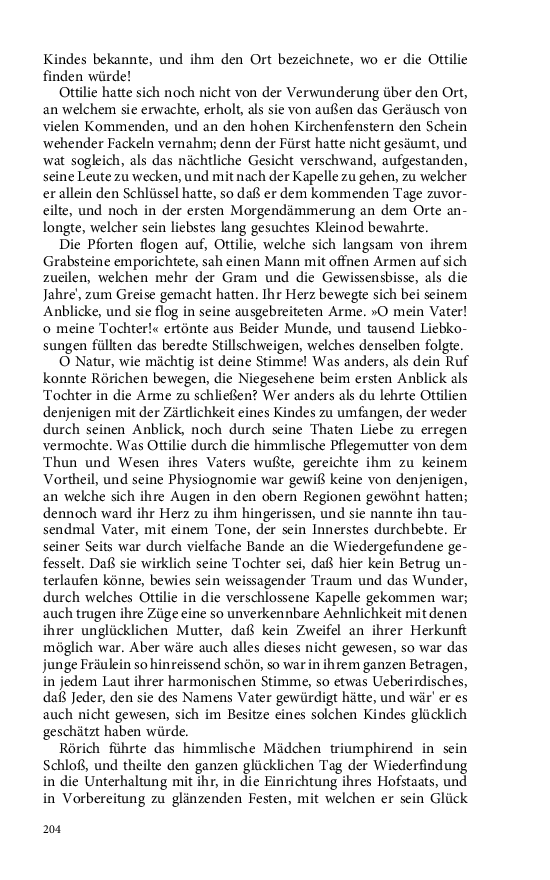 Kindes bekannte, und ihm den Ort bezeichnete, wo er die Ottilie finden würde!

Ottilie hatte sich noch nicht von der Verwunderung über den Ort, an welchem sie erwachte, erholt, als sie von außen das Geräusch von vielen Kommenden, und an den hohen Kirchenfenstern den Schein wehender Fackeln vernahm; denn der Fürst hatte nicht gesäumt, und wat sogleich, als das nächtliche Gesicht verschwand, aufgestanden, seine Leute zu wecken, und mit nach der Kapelle zu gehen, zu welcher er allein den Schlüssel hatte, so daß er dem kommenden Tage zuvoreilte, und noch in der ersten Morgendämmerung an dem Orte anlongte, welcher sein liebstes lang gesuchtes Kleinod bewahrte.

Die Pforten flogen auf, Ottilie, welche sich langsam von ihrem Grabsteine emporichtete, sah einen Mann mit offnen Armen auf sich zueilen, welchen mehr der Gram und die Gewissensbisse, als die Jahre', zum Greise gemacht hatten. Ihr Herz bewegte sich bei seinem Anblicke, und sie flog in seine ausgebreiteten Arme. »O mein Vater! o meine Tochter!« ertönte aus Beider Munde, und tausend Liebkosungen füllten das beredte Stillschweigen, welches denselben folgte.

O Natur, wie mächtig ist deine Stimme! Was anders, als dein Ruf konnte Rörichen bewegen, die Niegesehene beim ersten Anblick als Tochter in die Arme zu schließen? Wer anders als du lehrte Ottilien denjenigen mit der Zärtlichkeit eines Kindes zu umfangen, der weder durch seinen Anblick, noch durch seine Thaten Liebe zu erregen vermochte. Was Ottilie durch die himmlische Pflegemutter von dem Thun und Wesen ihres Vaters wußte, gereichte ihm zu keinem Vortheil, und seine Physiognomie war gewiß keine von denjenigen, an welche sich ihre Augen in den obern Regionen gewöhnt hatten; dennoch ward ihr Herz zu ihm hingerissen, und sie nannte ihn tausendmal Vater, mit einem Tone, der sein Innerstes durchbebte. Er seiner Seits war durch vielfache Bande an die Wiedergefundene gefesselt. Daß sie wirklich seine Tochter sei, daß hier kein Betrug unterlaufen könne, bewies sein weissagender Traum und das Wunder, durch welches Ottilie in die verschlossene Kapelle gekommen war; auch trugen ihre Züge eine so unverkennbare Aehnlichkeit mit denen ihrer unglücklichen Mutter, daß kein Zweifel an ihrer Herkunft möglich war. Aber wäre auch alles dieses nicht gewesen, so war das junge Fräulein so hinreissend schön, so war in ihrem ganzen Betragen, in jedem Laut ihrer harmonischen Stimme, so etwas Ueberirdisches, daß Jeder, den sie des Namens Vater gewürdigt hätte, und wär' er es auch nicht gewesen, sich im Besitze eines solchen Kindes glücklich geschätzt haben würde.

Rörich führte das himmlische Mädchen triumphirend in sein Schloß, und theilte den ganzen glücklichen Tag der Wiederfindung in die Unterhaltung mit ihr, in die Einrichtung ihres Hofstaats, und in Vorbereitung zu glänzenden Festen, mit welchen er sein Glück

204